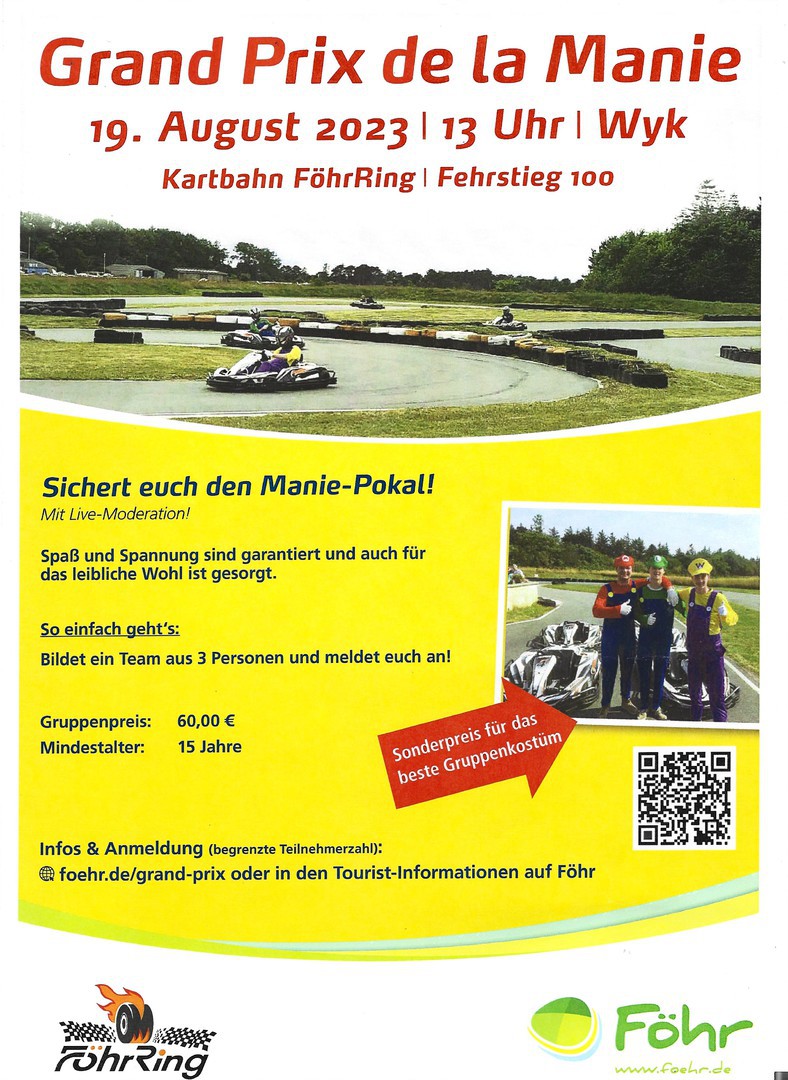 Grand Prix de la Manie

19. August 2023 | 13 Uhr | Wyk

Kartbahn FöhrRing | Fehrstieg 100

Sichert euch den Manie-Pokal!

Mit Live-Moderation!

Spaß und Spannung sind garantiert und auch für das leibliche Wohl ist gesorgt.

So einfach geht's:

Bildet ein Team aus 3 Personen und meldet euch an!

Gruppenpreis: 60,00 €
Mindestalter: 15 Jahre

Sonderpreis für das beste Gruppenkostüm

Infos & Anmeldung (begrenzte Teilnehmerzahl):
foehr.de/grand-prix oder in den Tourist-Informationen auf Föhr

FöhrRing

Föhr
www.foehr.de